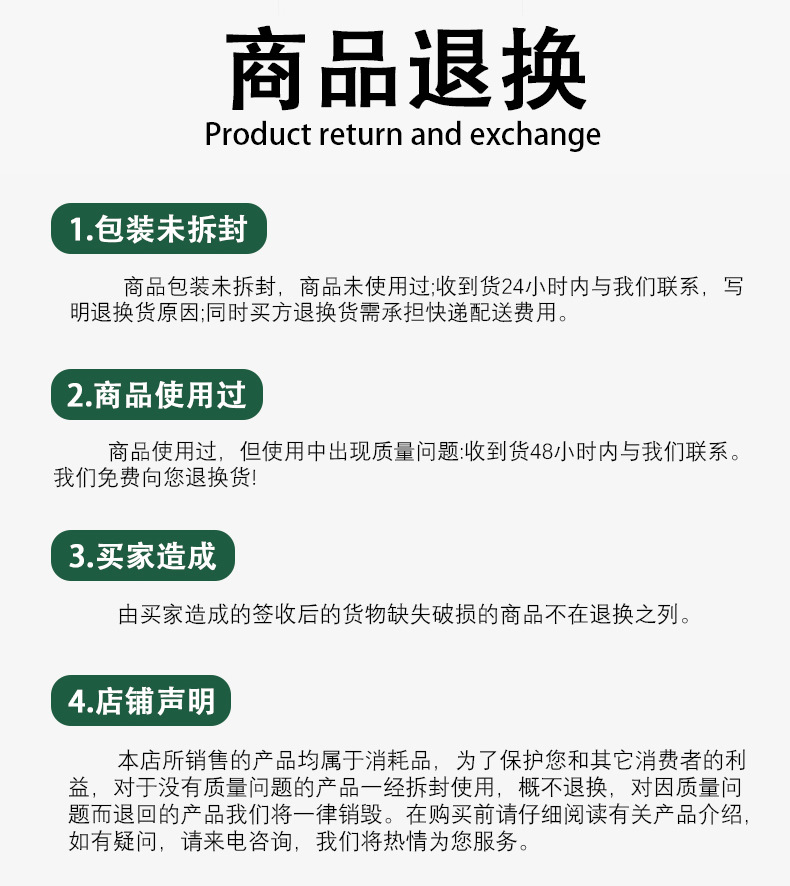 商品退换
Product return and exchange

1.包装未拆封

商品包装未拆封，商品未使用过;收到货24小时内与我们联系，写明退换货原因;同时买方退换货需承担快递配送费用。

2.商品使用过

商品使用过，但使用中出现质量问题:收到货48小时内与我们联系。我们免费向您退换货!

3.买家造成

由买家造成的签收后的货物缺失破损的商品不在退换之列。

4.店铺声明

本店所销售的产品均属于消耗品，为了保护您和其它消费者的利益，对于没有质量问题的产品一经拆封使用，概不退换，对因质量问题而退回的产品我们将一律销毁。在购买前请仔细阅读有关产品介绍，如有疑问，请来电咨询，我们将热情为您服务。